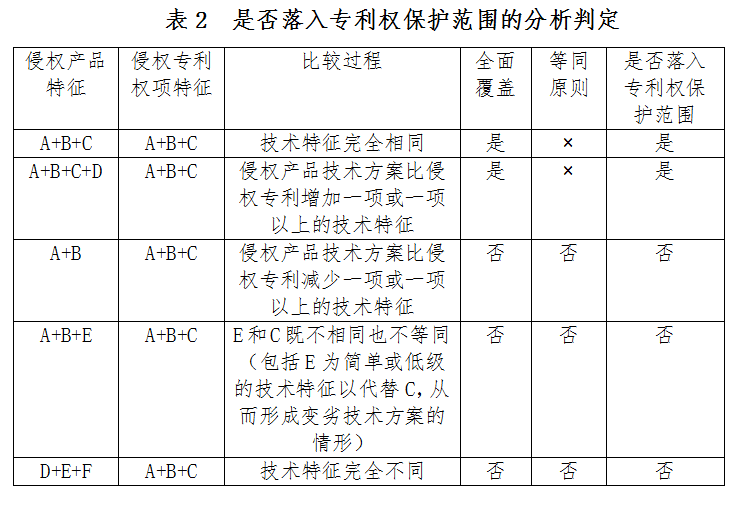 表 2　是否落入专利权保护范围的分析判定

| 侵权产品特征 | 侵权专利权项特征 | 比较过程 | 全面覆盖 | 等同原则 | 是否落入专利权保护范围 |
|---|---|---|---|---|---|
| A+B+C | A+B+C | 技术特征完全相同 | 是 | × | 是 |
| A+B+C+D | A+B+C | 侵权产品技术方案比侵权专利增加一项或一项以上的技术特征 | 是 | × | 是 |
| A+B | A+B+C | 侵权产品技术方案比侵权专利减少一项或一项以上的技术特征 | 否 | 否 | 否 |
| A+B+E | A+B+C | E和C既不相同也不等同（包括E为简单或低级的技术特征以代替C，从而形成变劣技术方案的情形） | 否 | 否 | 否 |
| D+E+F | A+B+C | 技术特征完全不同 | 否 | 否 | 否 |